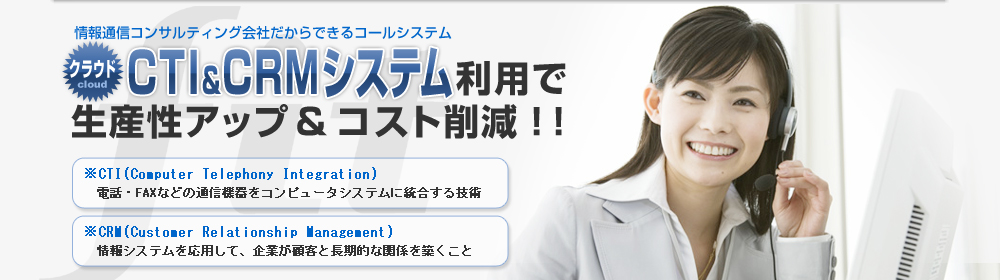 情報通信コンサルティング会社だからできるコールシステム

クラウド
cloud
CTI&CRMシステム利用で
生産性アップ＆コスト削減！！

※CTI(Computer Telephony Integration)
電話・FAXなどの通信機器をコンピュータシステムに統合する技術

※CRM(Customer Relationship Management)
情報システムを応用して、企業が顧客と長期的な関係を築くこと